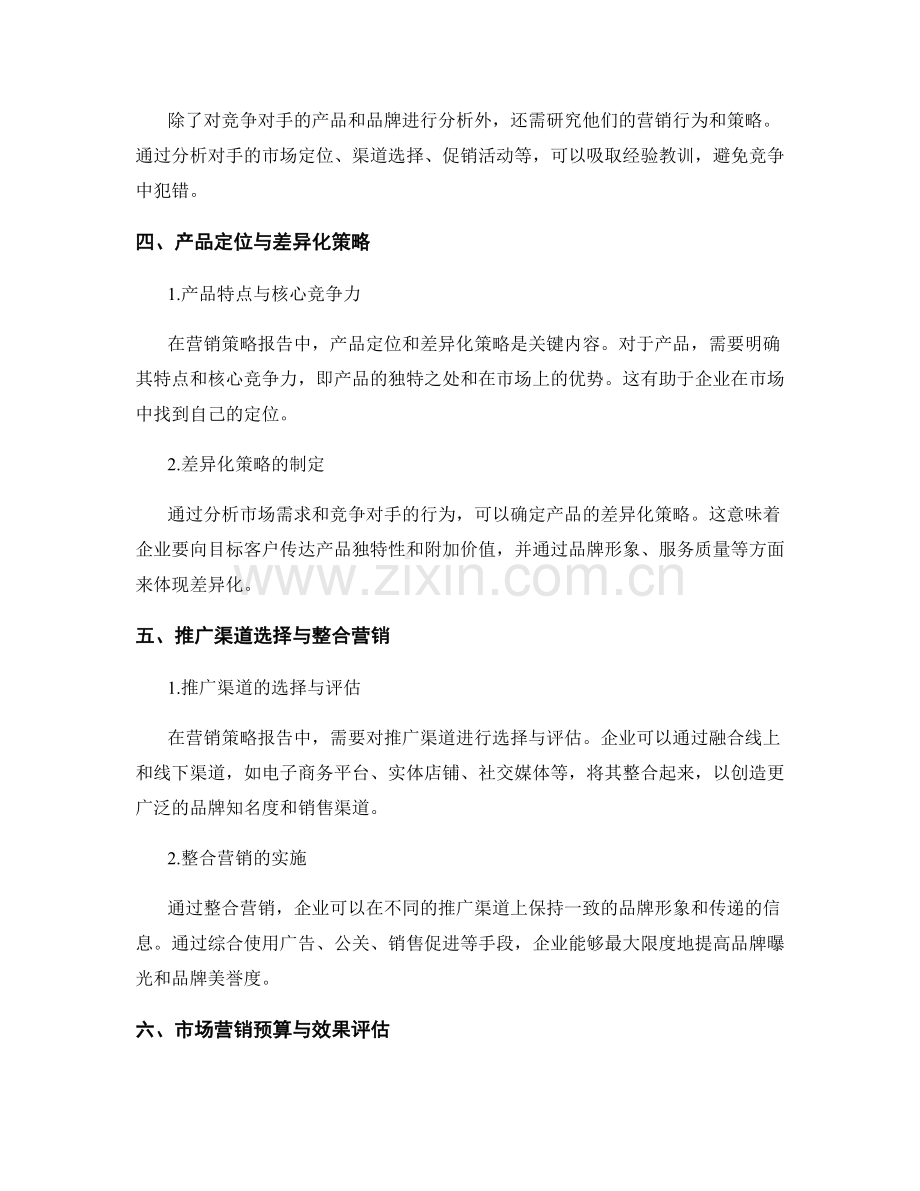 除了对竞争对手的产品和品牌进行分析外，还需研究他们的营销行为和策略。通过分析对手的市场定位、渠道选择、促销活动等，可以吸取经验教训，避免竞争中犯错。

四、产品定位与差异化策略

1.产品特点与核心竞争力

在营销策略报告中，产品定位和差异化策略是关键内容。对于产品，需要明确其特点和核心竞争力，即产品的独特之处和在市场上的优势。这有助于企业在市场中找到自己的定位。

2.差异化策略的制定

通过分析市场需求和竞争对手的行为，可以确定产品的差异化策略。这意味着企业要向目标客户传达产品独特性和附加价值，并通过品牌形象、服务质量等方面来体现差异化。

www.zixin.com.cn

五、推广渠道选择与整合营销

1.推广渠道的选择与评估

在营销策略报告中，需要对推广渠道进行选择与评估。企业可以通过融合线上和线下渠道，如电子商务平台、实体店铺、社交媒体等，将其整合起来，以创造更广泛的品牌知名度和销售渠道。

2.整合营销的实施

通过整合营销，企业可以在不同的推广渠道上保持一致的品牌形象和传递的信息。通过综合使用广告、公关、销售促进等手段，企业能够最大限度地提高品牌曝光和品牌美誉度。

六、市场营销预算与效果评估